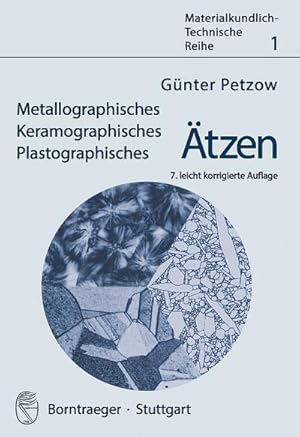 Materialkundlich-Technische Reihe 1

Günter Petzow

Metallographisches
Keramographisches
Plastographisches

Ätzen

7. leicht korrigierte Auflage

Borntraeger · Stuttgart